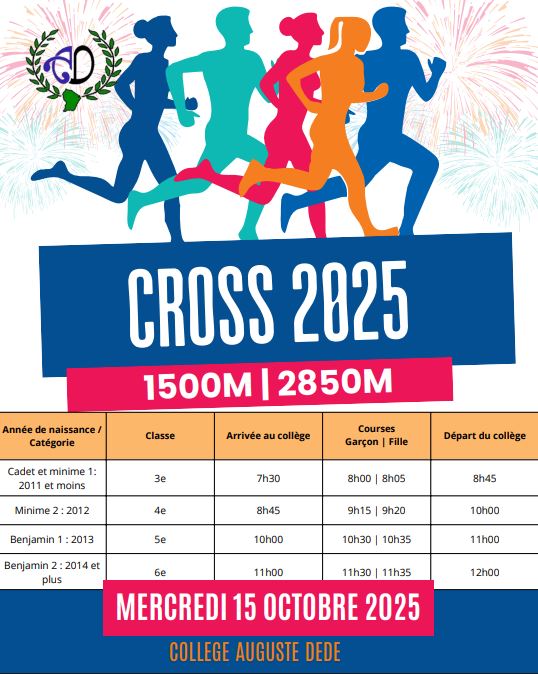 AD

CROSS 2025

1500M | 2850M

| Année de naissance / Catégorie | Classe | Arrivée au collège | Courses Garçon \| Fille | Départ du collège |
|---|---|---|---|---|
| Cadet et minime 1: 2011 et moins | 3e | 7h30 | 8h00 \| 8h05 | 8h45 |
| Minime 2 : 2012 | 4e | 8h45 | 9h15 \| 9h20 | 10h00 |
| Benjamin 1 : 2013 | 5e | 10h00 | 10h30 \| 10h35 | 11h00 |
| Benjamin 2 : 2014 et plus | 6e | 11h00 | 11h30 \| 11h35 | 12h00 |

MERCREDI 15 OCTOBRE 2025

COLLEGE AUGUSTE DEDE